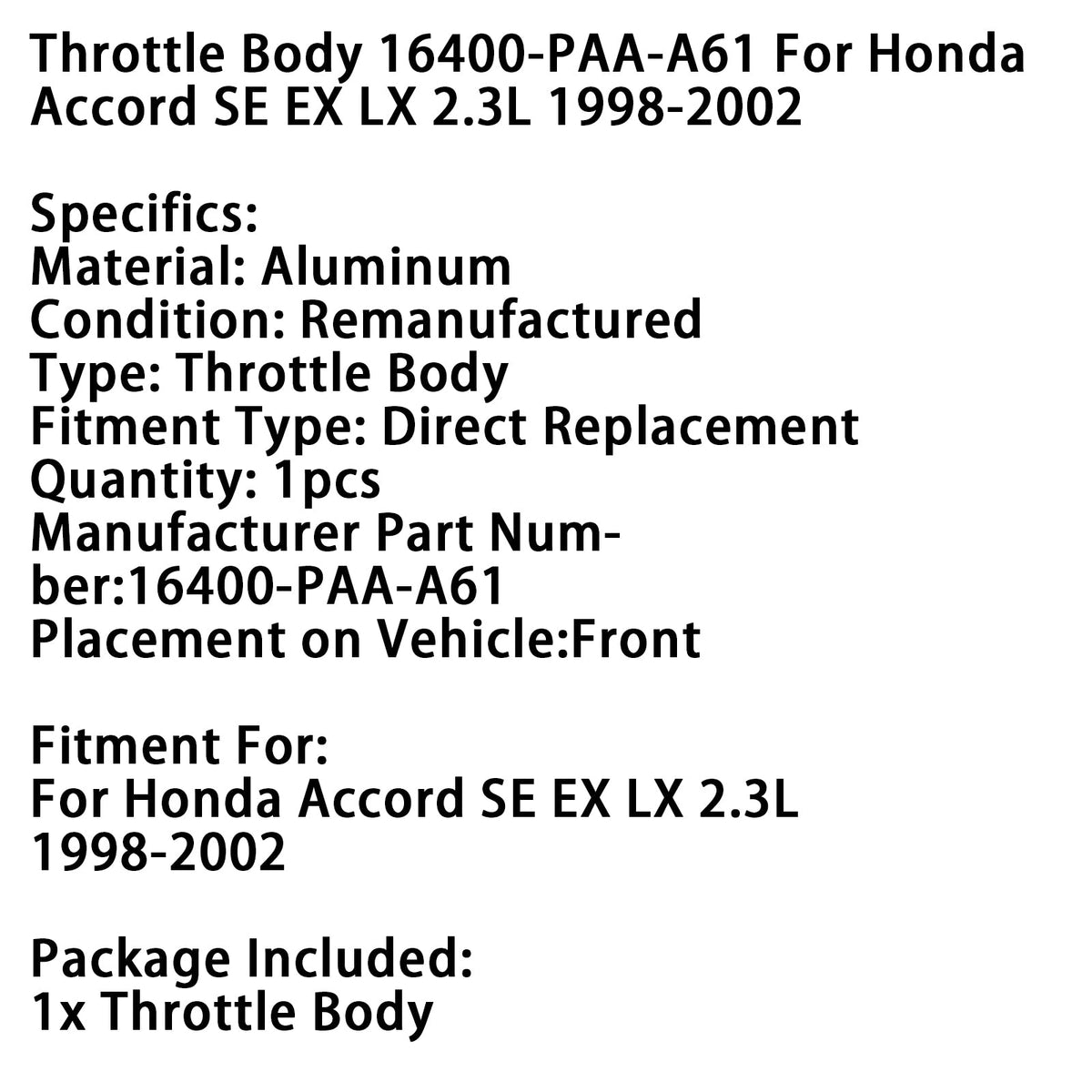 Throttle Body 16400-PAA-A61 For Honda Accord SE EX LX 2.3L 1998-2002

Specifics:
Material: Aluminum
Condition: Remanufactured
Type: Throttle Body
Fitment Type: Direct Replacement
Quantity: 1pcs
Manufacturer Part Number:16400-PAA-A61
Placement on Vehicle:Front

Fitment For:
For Honda Accord SE EX LX 2.3L 1998-2002

Package Included:
1x Throttle Body